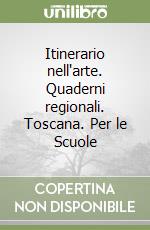 unilibro

Itinerario nell'arte. Quaderni regionali. Toscana. Per le Scuole

COPERTINA NON DISPONIBILE